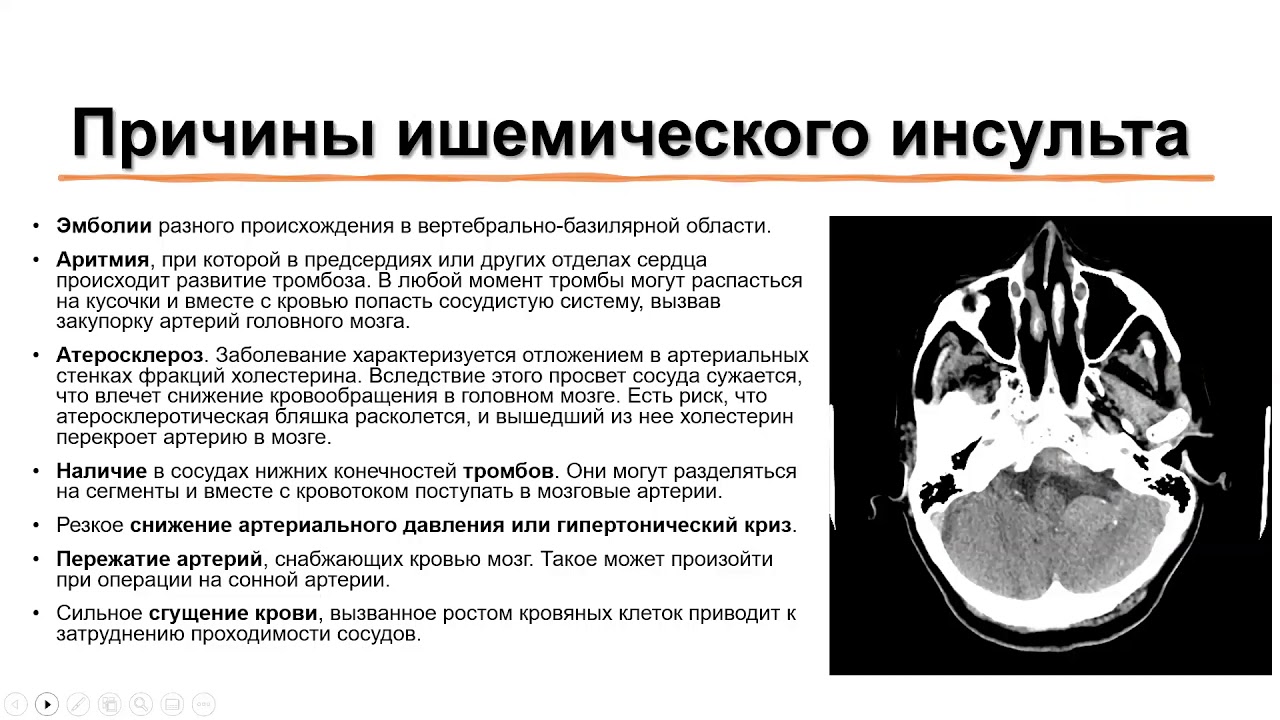 Причины ишемического инсульта

• Эмболии разного происхождения в вертебрально-базилярной области.

• Аритмия, при которой в предсердиях или других отделах сердца происходит развитие тромбоза. В любой момент тромбы могут распасться на кусочки и вместе с кровью попасть сосудистую систему, вызвав закупорку артерий головного мозга.

• Атеросклероз. Заболевание характеризуется отложением в артериальных стенках фракций холестерина. Вследствие этого просвет сосуда сужается, что влечет снижение кровообращения в головном мозге. Есть риск, что атеросклеротическая бляшка расколется, и вышедший из нее холестерин перекроет артерию в мозге.

• Наличие в сосудах нижних конечностей тромбов. Они могут разделяться на сегменты и вместе с кровотоком поступать в мозговые артерии.

• Резкое снижение артериального давления или гипертонический криз.

• Пережатие артерий, снабжающих кровью мозг. Такое может произойти при операции на сонной артерии.

• Сильное сгущение крови, вызванное ростом кровяных клеток приводит к затруднению проходимости сосудов.